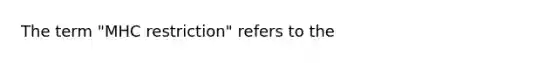 The term "MHC restriction" refers to the